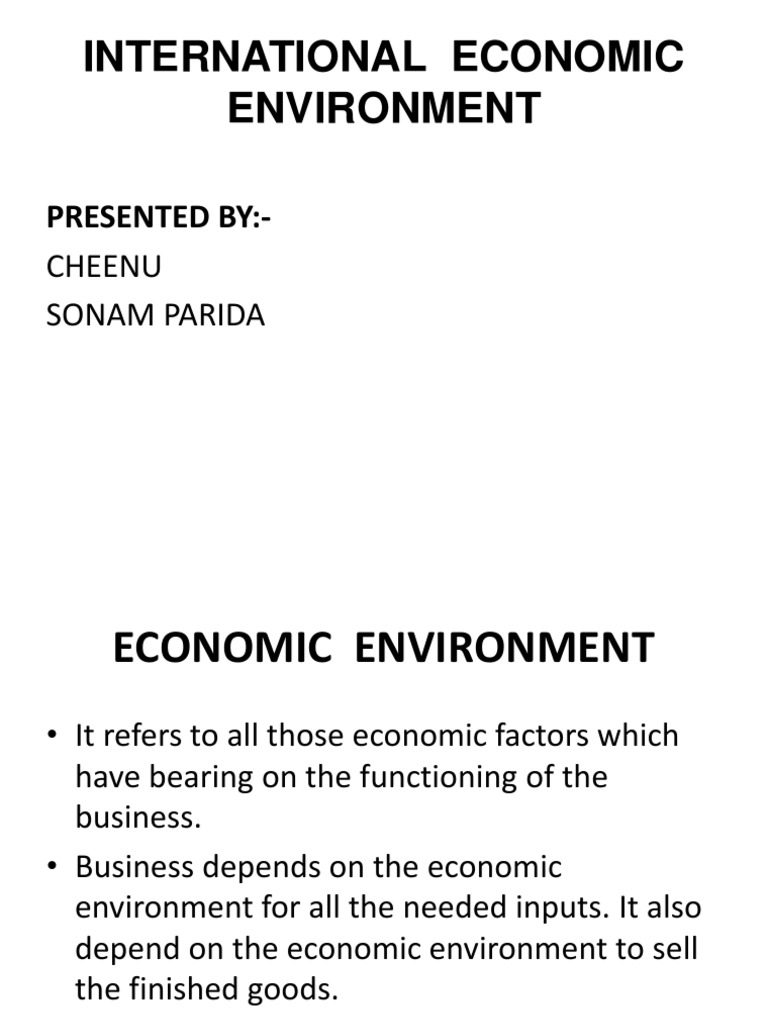 INTERNATIONAL ECONOMIC ENVIRONMENT

PRESENTED BY:-
CHEENU
SONAM PARIDA

ECONOMIC ENVIRONMENT

• It refers to all those economic factors which have bearing on the functioning of the business.
• Business depends on the economic environment for all the needed inputs. It also depend on the economic environment to sell the finished goods.